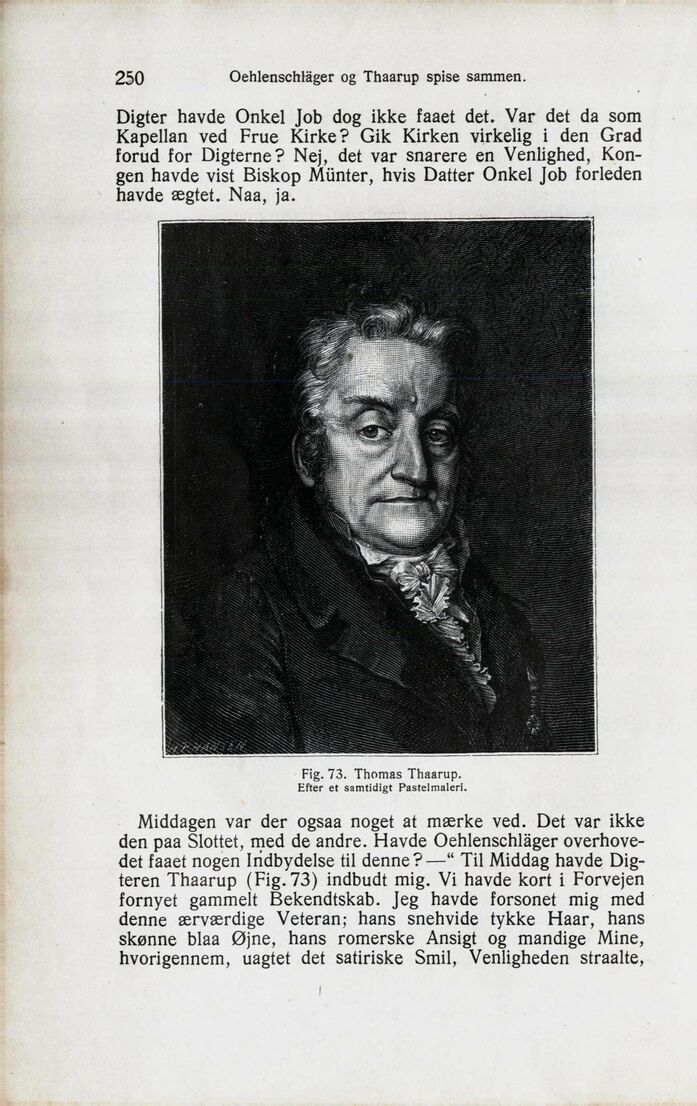 250 Oehlenschläger og Thaarup spise sammen.

Digter havde Onkel Job dog ikke faaet det. Var det da som Kapellan ved Frue Kirke? Gik Kirken virkelig i den Grad forud for Digterne? Nej, det var snarere en Venlighed, Kongen havde vist Biskop Münter, hvis Datter Onkel Job forleden havde ægtet. Naa, ja.

Fig. 73. Thomas Thaarup.
Efter et samtidigt Pastelmaleri.

Middagen var der ogsaa noget at mærke ved. Det var ikke den paa Slottet, med de andre. Havde Oehlenschläger overhovedet faaet nogen Indbydelse til denne?—“ Til Middag havde Digteren Thaarup (Fig. 73) indbudt mig. Vi havde kort i Forvejen fornyet gammelt Bekendtskab. Jeg havde forsonet mig med denne ærværdige Veteran; hans snehvide tykke Haar, hans skønne blaa Øjne, hans romerske Ansigt og mandige Mine, hvorigennem, uagtet det satiriske Smil, Venligheden straalte,